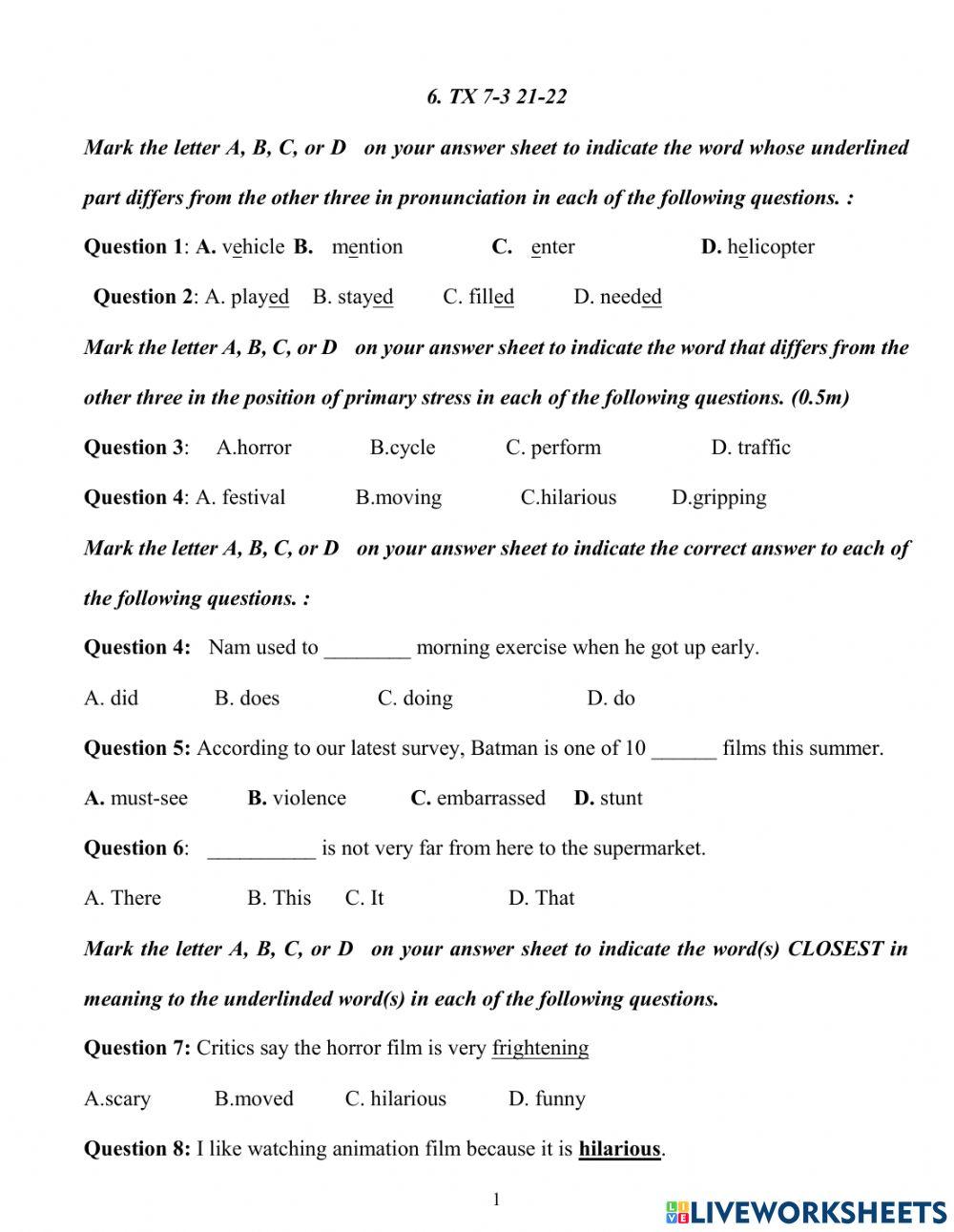 6. TX 7-3 21-22

Mark the letter A, B, C, or D on your answer sheet to indicate the word whose underlined part differs from the other three in pronunciation in each of the following questions. :

Question 1: A. vehicle B. mention C. enter D. helicopter

Question 2: A. played B. stayed C. filled D. needed

Mark the letter A, B, C, or D on your answer sheet to indicate the word that differs from the other three in the position of primary stress in each of the following questions. (0.5m)

Question 3: A.horror B.cycle C. perform D. traffic

Question 4: A. festival B.moving C.hilarious D.gripping

Mark the letter A, B, C, or D on your answer sheet to indicate the correct answer to each of the following questions. :

Question 4: Nam used to ________ morning exercise when he got up early.

A. did B. does C. doing D. do

Question 5: According to our latest survey, Batman is one of 10 ______ films this summer.

A. must-see B. violence C. embarrassed D. stunt

Question 6: __________ is not very far from here to the supermarket.

A. There B. This C. It D. That

Mark the letter A, B, C, or D on your answer sheet to indicate the word(s) CLOSEST in meaning to the underlinded word(s) in each of the following questions.

Question 7: Critics say the horror film is very frightening

A.scary B.moved C. hilarious D. funny

Question 8: I like watching animation film because it is hilarious.

1

LIVEWORKSHEETS